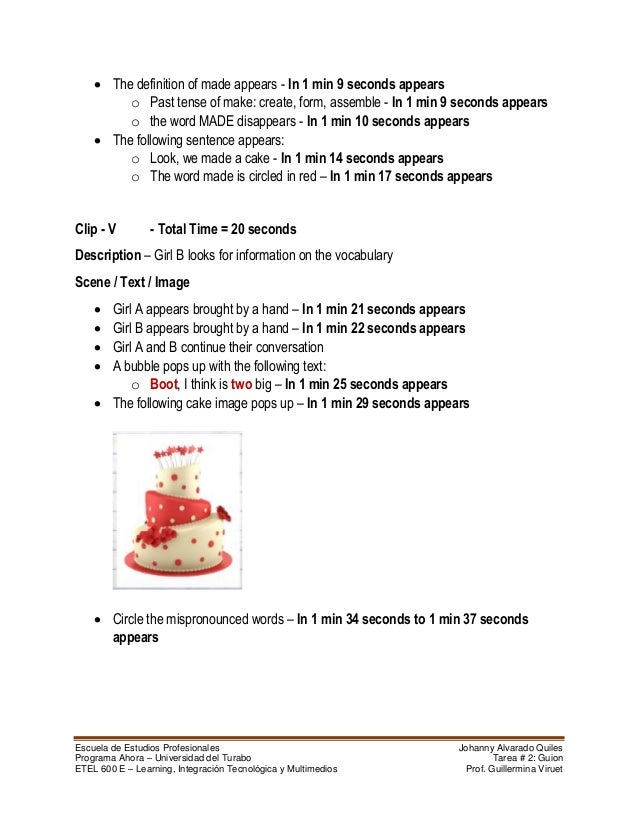 • The definition of made appears - In 1 min 9 seconds appears
o Past tense of make: create, form, assemble - In 1 min 9 seconds appears
o the word MADE disappears - In 1 min 10 seconds appears
• The following sentence appears:
o Look, we made a cake - In 1 min 14 seconds appears
o The word made is circled in red – In 1 min 17 seconds appears

Clip - V - Total Time = 20 seconds

Description – Girl B looks for information on the vocabulary

Scene / Text / Image

• Girl A appears brought by a hand – In 1 min 21 seconds appears
• Girl B appears brought by a hand – In 1 min 22 seconds appears
• Girl A and B continue their conversation
• A bubble pops up with the following text:
o Boot, I think is two big – In 1 min 25 seconds appears
• The following cake image pops up – In 1 min 29 seconds appears

• Circle the mispronounced words – In 1 min 34 seconds to 1 min 37 seconds appears

Escuela de Estudios Profesionales
Programa Ahora – Universidad del Turabo
ETEL 600 E – Learning, Integración Tecnológica y Multimedios

Johanny Alvarado Quiles
Tarea # 2: Guion
Prof. Guillermina Viruet